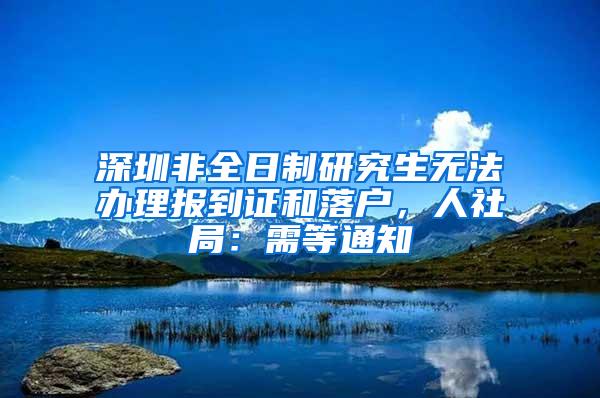 深圳非全日制研究生无法办理报到证和落户，人社局：需等通知